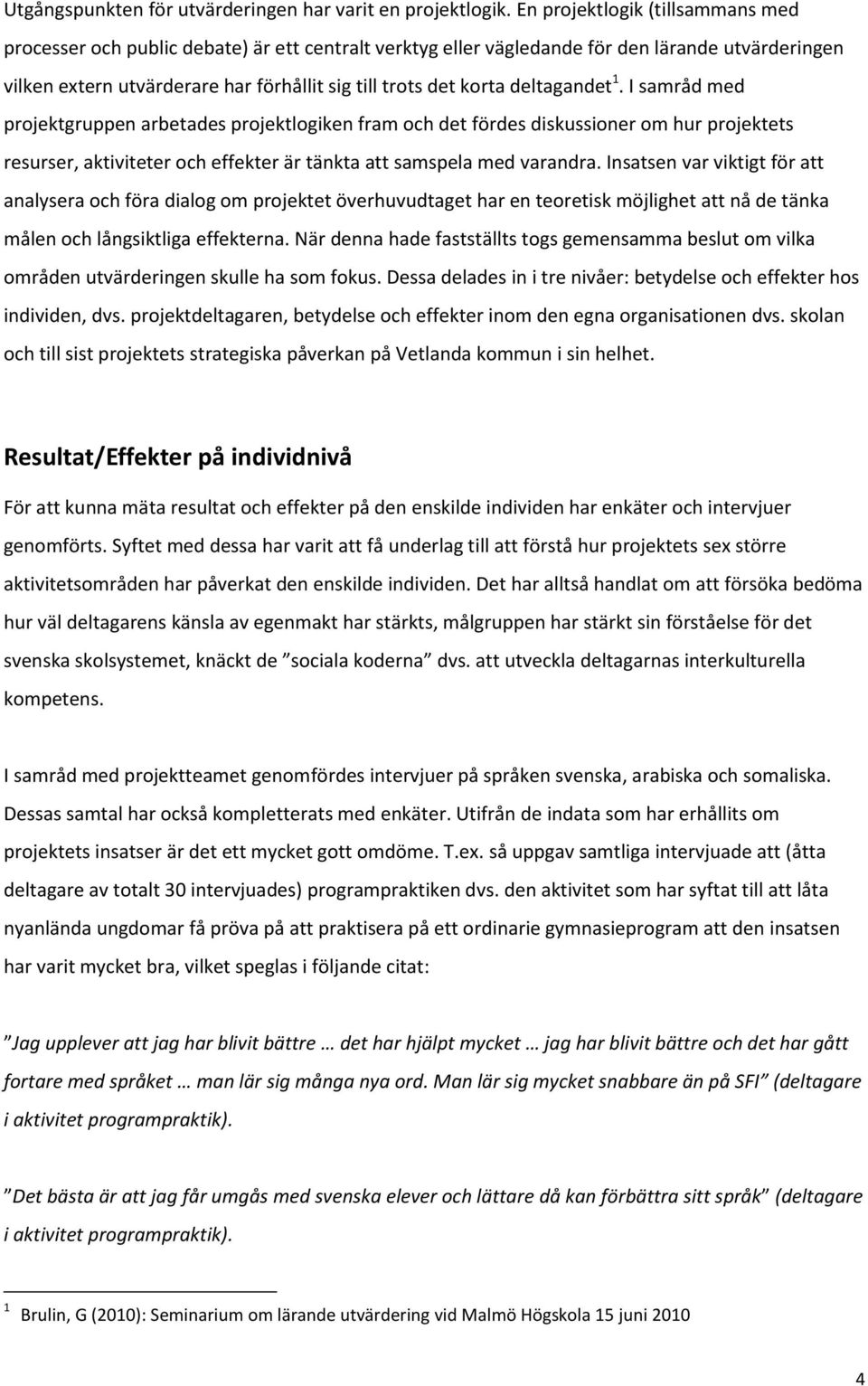 Utgångspunkten för utvärderingen har varit en projektlogik. En projektlogik (tillsammans med processer och public debate) är ett centralt verktyg eller vägledande för den lärande utvärderingen vilken extern utvärderare har förhållit sig till trots det korta deltagandet $^1$. I samråd med projektgruppen arbetades projektlogiken fram och det fördes diskussioner om hur projektets resurser, aktiviteter och effekter är tänkta att samspela med varandra. Insatsen var viktigt för att analysera och föra dialog om projektet överhuvudtaget har en teoretisk möjlighet att nå de tänka målen och långsiktliga effekterna. När denna hade fastställts togs gemensamma beslut om vilka områden utvärderingen skulle ha som fokus. Dessa delades in i tre nivåer: betydelse och effekter hos individen, dvs. projektdeltagaren, betydelse och effekter inom den egna organisationen dvs. skolan och till sist projektets strategiska påverkan på Vetlanda kommun i sin helhet.

Resultat/Effekter på individnivå

För att kunna mäta resultat och effekter på den enskilde individen har enkäter och intervjuer genomförts. Syftet med dessa har varit att få underlag till att förstå hur projektets sex större aktivitetsområden har påverkat den enskilde individen. Det har alltså handlat om att försöka bedöma hur väl deltagarens känsla av egenmakt har stärkts, målgruppen har stärkt sin förståelse för det svenska skolsystemet, knäckt de ”sociala koderna” dvs. att utveckla deltagarnas interkulturella kompetens.

I samråd med projektteamet genomfördes intervjuer på språken svenska, arabiska och somaliska. Dessas samtal har också kompletterats med enkäter. Utifrån de indata som har erhållits om projektets insatser är det ett mycket gott omdöme. T.ex. så uppgav samtliga intervjuade att (åtta deltagare av totalt 30 intervjuades) programpraktiken dvs. den aktivitet som har syftat till att låta nyanlända ungdomar få pröva på att praktisera på ett ordinarie gymnasieprogram att den insatsen har varit mycket bra, vilket speglas i följande citat:

”Jag upplever att jag har blivit bättre … det har hjälpt mycket … jag har blivit bättre och det har gått fortare med språket … man lär sig många nya ord. Man lär sig mycket snabbare än på SFI” (deltagare i aktivitet programpraktik).

”Det bästa är att jag får umgås med svenska elever och lättare då kan förbättra sitt språk” (deltagare i aktivitet programpraktik).

$^1$ Brulin, G (2010): Seminarium om lärande utvärdering vid Malmö Högskola 15 juni 2010

4